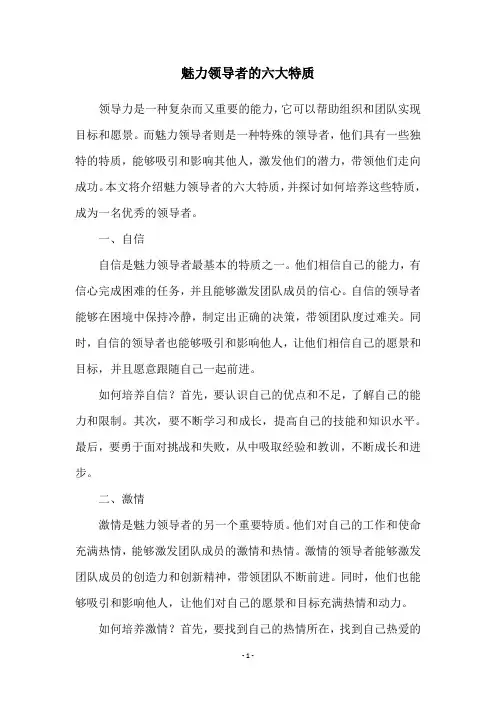 魅力领导者的六大特质

领导力是一种复杂而又重要的能力，它可以帮助组织和团队实现目标和愿景。而魅力领导者则是一种特殊的领导者，他们具有一些独特的特质，能够吸引和影响其他人，激发他们的潜力，带领他们走向成功。本文将介绍魅力领导者的六大特质，并探讨如何培养这些特质，成为一名优秀的领导者。

一、自信

自信是魅力领导者最基本的特质之一。他们相信自己的能力，有信心完成困难的任务，并且能够激发团队成员的信心。自信的领导者能够在困境中保持冷静，制定出正确的决策，带领团队度过难关。同时，自信的领导者也能够吸引和影响他人，让他们相信自己的愿景和目标，并且愿意跟随自己一起前进。

如何培养自信？首先，要认识自己的优点和不足，了解自己的能力和限制。其次，要不断学习和成长，提高自己的技能和知识水平。最后，要勇于面对挑战和失败，从中吸取经验和教训，不断成长和进步。

二、激情

激情是魅力领导者的另一个重要特质。他们对自己的工作和使命充满热情，能够激发团队成员的激情和热情。激情的领导者能够激发团队成员的创造力和创新精神，带领团队不断前进。同时，他们也能够吸引和影响他人，让他们对自己的愿景和目标充满热情和动力。

如何培养激情？首先，要找到自己的热情所在，找到自己热爱的

- 1 -